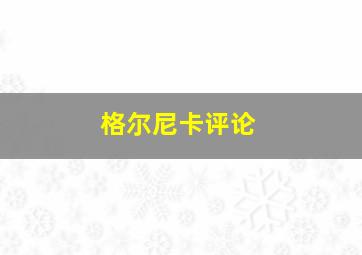 格尔尼卡评论